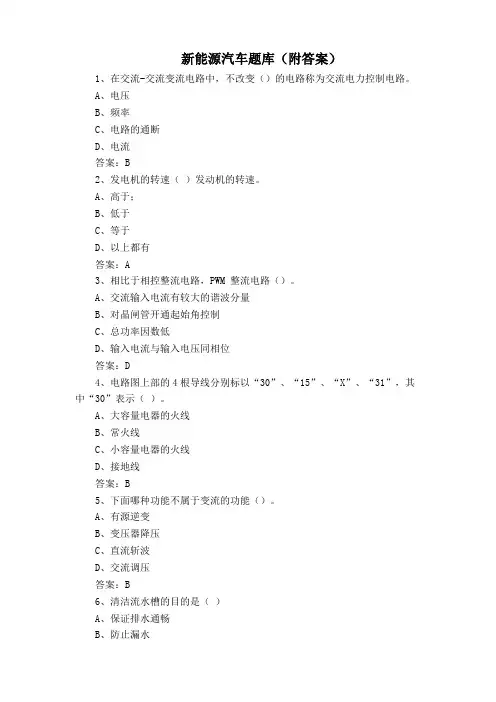 新能源汽车题库（附答案）

1、在交流-交流变流电路中，不改变（）的电路称为交流电力控制电路。
A、电压
B、频率
C、电路的通断
D、电流
答案：B

2、发电机的转速（ ）发动机的转速。
A、高于：
B、低于
C、等于
D、以上都有
答案：A

3、相比于相控整流电路，PWM 整流电路（）。
A、交流输入电流有较大的谐波分量
B、对晶闸管开通起始角控制
C、总功率因数低
D、输入电流与输入电压同相位
答案：D

4、电路图上部的 4 根导线分别标以“30”、“15”、“X”、“31”，其中“30”表示（ ）。
A、大容量电器的火线
B、常火线
C、小容量电器的火线
D、接地线
答案：B

5、下面哪种功能不属于变流的功能（）。
A、有源逆变
B、变压器降压
C、直流斩波
D、交流调压
答案：B

6、清洁流水槽的目的是（ ）
A、保证排水通畅
B、防止漏水